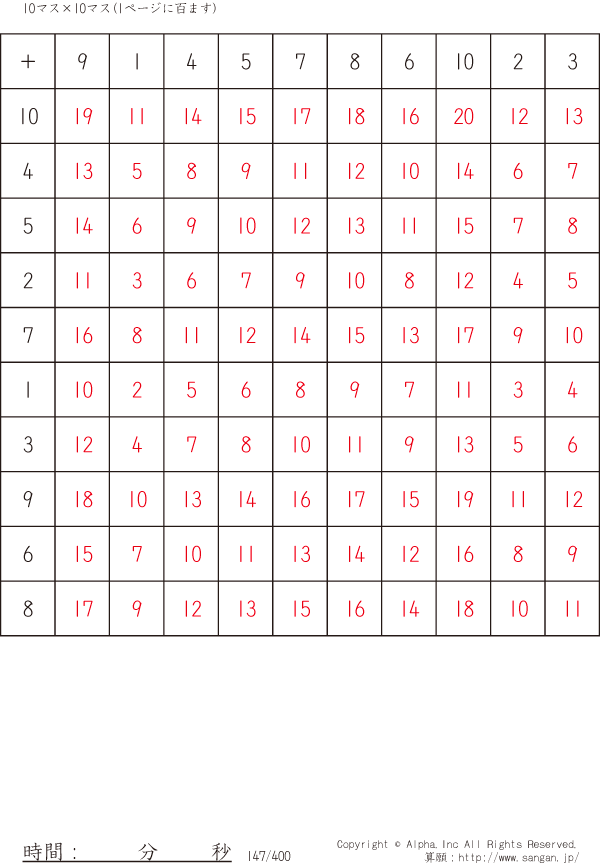 10マス×10マス(1ページに百ます)

| + | 9 | 1 | 4 | 5 | 7 | 8 | 6 | 10 | 2 | 3 |
|---|---|---|---|---|---|---|---|---|---|---|
| 10 | 19 | 11 | 14 | 15 | 17 | 18 | 16 | 20 | 12 | 13 |
| 4 | 13 | 5 | 8 | 9 | 11 | 12 | 10 | 14 | 6 | 7 |
| 5 | 14 | 6 | 9 | 10 | 12 | 13 | 11 | 15 | 7 | 8 |
| 2 | 11 | 3 | 6 | 7 | 9 | 10 | 8 | 12 | 4 | 5 |
| 7 | 16 | 8 | 11 | 12 | 14 | 15 | 13 | 17 | 9 | 10 |
| 1 | 10 | 2 | 5 | 6 | 8 | 9 | 7 | 11 | 3 | 4 |
| 3 | 12 | 4 | 7 | 8 | 10 | 11 | 9 | 13 | 5 | 6 |
| 9 | 18 | 10 | 13 | 14 | 16 | 17 | 15 | 19 | 11 | 12 |
| 6 | 15 | 7 | 10 | 11 | 13 | 14 | 12 | 16 | 8 | 9 |
| 8 | 17 | 9 | 12 | 13 | 15 | 16 | 14 | 18 | 10 | 11 |

時間： 分 秒 147/400

Copyright © Alpha.Inc All Rights Reserved.
算願：http://www.sangan.jp/